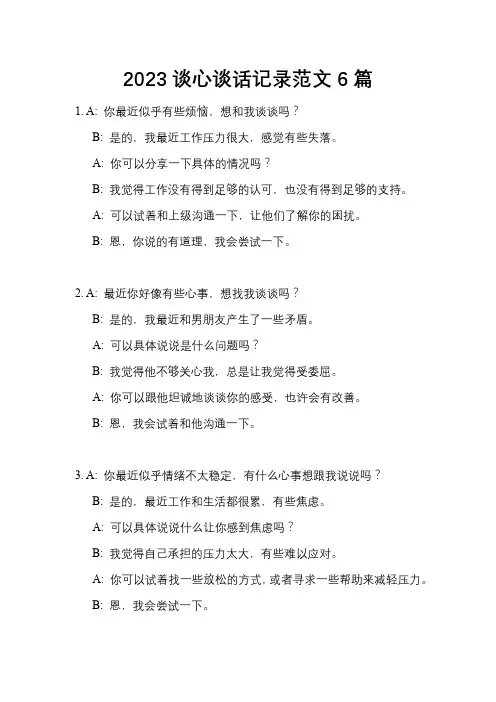 2023 谈心谈话记录范文 6 篇

1. A: 你最近似乎有些烦恼，想和我谈谈吗？

B: 是的，我最近工作压力很大，感觉有些失落。

A: 你可以分享一下具体的情况吗？

B: 我觉得工作没有得到足够的认可，也没有得到足够的支持。

A: 可以试着和上级沟通一下，让他们了解你的困扰。

B: 恩，你说的有道理，我会尝试一下。

2. A: 最近你好像有些心事，想找我谈谈吗？

B: 是的，我最近和男朋友产生了一些矛盾。

A: 可以具体说说是什么问题吗？

B: 我觉得他不够关心我，总是让我觉得受委屈。

A: 你可以跟他坦诚地谈谈你的感受，也许会有改善。

B: 恩，我会试着和他沟通一下。

3. A: 你最近似乎情绪不太稳定，有什么心事想跟我说说吗？

B: 是的，最近工作和生活都很累，有些焦虑。

A: 可以具体说说什么让你感到焦虑吗？

B: 我觉得自己承担的压力太大，有些难以应对。

A: 你可以试着找一些放松的方式，或者寻求一些帮助来减轻压力。

B: 恩，我会尝试一下。